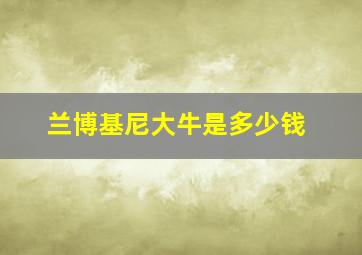 兰博基尼大牛是多少钱